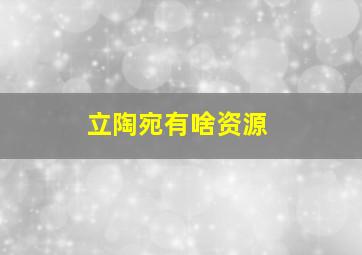 立陶宛有啥资源